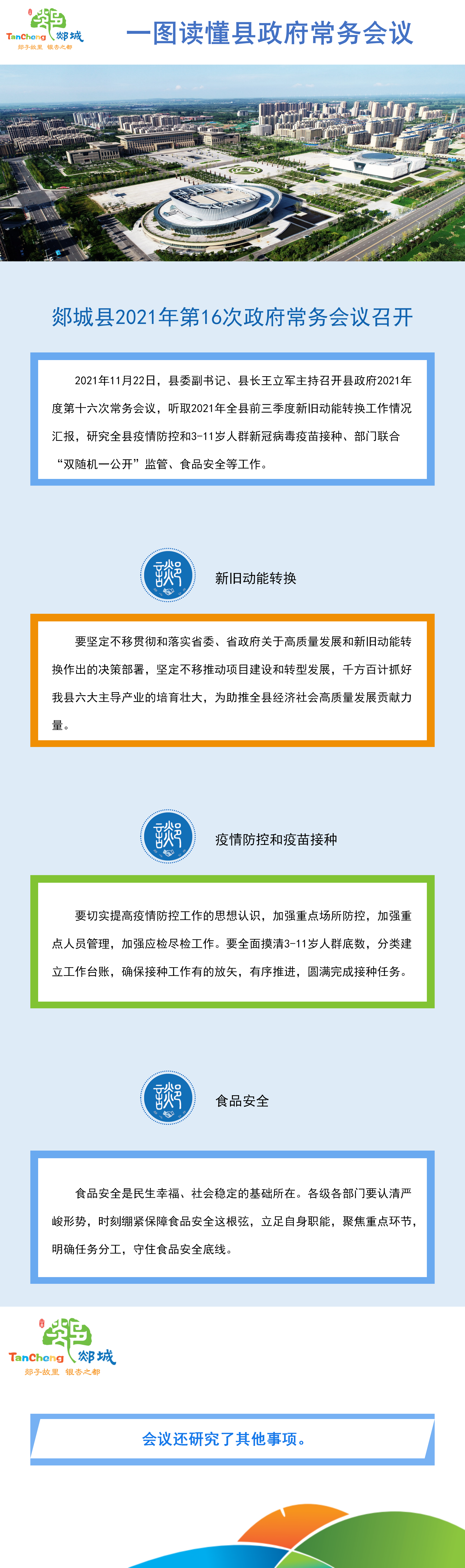 TanCheng 郯城
郯子故里 银杏之都

一图读懂县政府常务会议

郯城县2021年第16次政府常务会议召开

2021年11月22日，县委副书记、县长王立军主持召开县政府2021年度第十六次常务会议，听取2021年全县前三季度新旧动能转换工作情况汇报，研究全县疫情防控和3-11岁人群新冠病毒疫苗接种、部门联合“双随机一公开”监管、食品安全等工作。

新旧动能转换

要坚定不移贯彻和落实省委、省政府关于高质量发展和新旧动能转换作出的决策部署，坚定不移推动项目建设和转型发展，千方百计抓好我县六大主导产业的培育壮大，为助推全县经济社会高质量发展贡献力量。

疫情防控和疫苗接种

要切实提高疫情防控工作的思想认识，加强重点场所防控，加强重点人员管理，加强应检尽检工作。要全面摸清3-11岁人群底数，分类建立工作台账，确保接种工作有的放矢，有序推进，圆满完成接种任务。

食品安全

食品安全是民生幸福、社会稳定的基础所在。各级各部门要认清严峻形势，时刻绷紧保障食品安全这根弦，立足自身职能，聚焦重点环节，明确任务分工，守住食品安全底线。

TanCheng 郯城
郯子故里 银杏之都

会议还研究了其他事项。